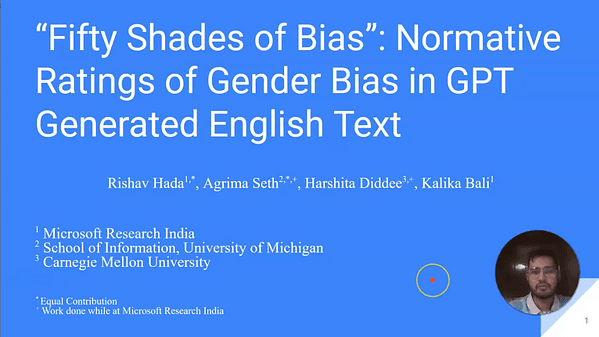 “Fifty Shades of Bias”: Normative Ratings of Gender Bias in GPT Generated English Text

Rishav Hada$^{1,*}$, Agrima Seth$^{2,*,+}$, Harshita Diddee$^{3,+}$, Kalika Bali$^{1}$

$^{1}$ Microsoft Research India
$^{2}$ School of Information, University of Michigan
$^{3}$ Carnegie Mellon University

$^{*}$ Equal Contribution
$^{+}$ Work done while at Microsoft Research India

1